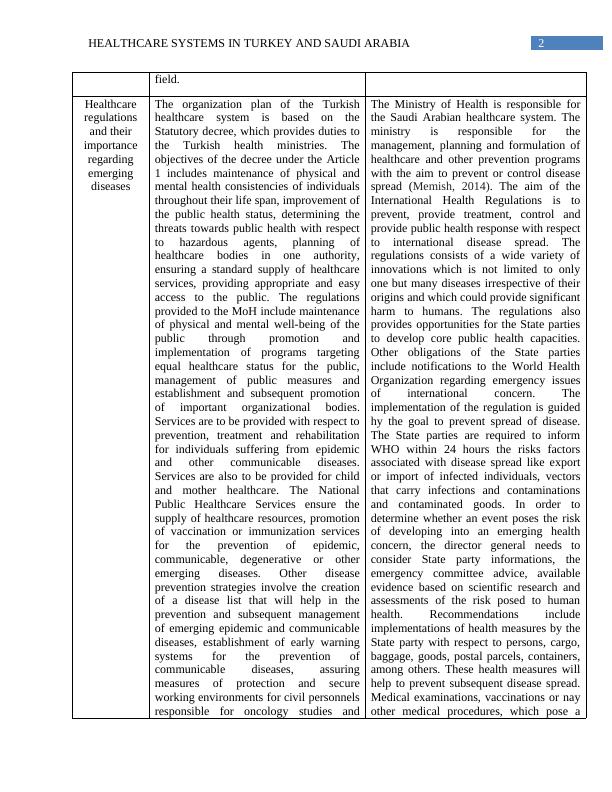 HEALTHCARE SYSTEMS IN TURKEY AND SAUDI ARABIA 2

| | field. | |
|---|---|---|
| Healthcare regulations and their importance regarding emerging diseases | The organization plan of the Turkish healthcare system is based on the Statutory decree, which provides duties to the Turkish health ministries. The objectives of the decree under the Article 1 includes maintenance of physical and mental health consistencies of individuals throughout their life span, improvement of the public health status, determining the threats towards public health with respect to hazardous agents, planning of healthcare bodies in one authority, ensuring a standard supply of healthcare services, providing appropriate and easy access to the public. The regulations provided to the MoH include maintenance of physical and mental well-being of the public through promotion and implementation of programs targeting equal healthcare status for the public, management of public measures and establishment and subsequent promotion of important organizational bodies. Services are to be provided with respect to prevention, treatment and rehabilitation for individuals suffering from epidemic and other communicable diseases. Services are also to be provided for child and mother healthcare. The National Public Healthcare Services ensure the supply of healthcare resources, promotion of vaccination or immunization services for the prevention of epidemic, communicable, degenerative or other emerging diseases. Other disease prevention strategies involve the creation of a disease list that will help in the prevention and subsequent management of emerging epidemic and communicable diseases, establishment of early warning systems for the prevention of communicable diseases, assuring measures of protection and secure working environments for civil personnels responsible for oncology studies and | The Ministry of Health is responsible for the Saudi Arabian healthcare system. The ministry is responsible for the management, planning and formulation of healthcare and other prevention programs with the aim to prevent or control disease spread (Memish, 2014). The aim of the International Health Regulations is to prevent, provide treatment, control and provide public health response with respect to international disease spread. The regulations consists of a wide variety of innovations which is not limited to only one but many diseases irrespective of their origins and which could provide significant harm to humans. The regulations also provides opportunities for the State parties to develop core public health capacities. Other obligations of the State parties include notifications to the World Health Organization regarding emergency issues of international concern. The implementation of the regulation is guided hy the goal to prevent spread of disease. The State parties are required to inform WHO within 24 hours the risks factors associated with disease spread like export or import of infected individuals, vectors that carry infections and contaminations and contaminated goods. In order to determine whether an event poses the risk of developing into an emerging health concern, the director general needs to consider State party informations, the emergency committee advice, available evidence based on scientific research and assessments of the risk posed to human health. Recommendations include implementations of health measures by the State party with respect to persons, cargo, baggage, goods, postal parcels, containers, among others. These health measures will help to prevent subsequent disease spread. Medical examinations, vaccinations or nay other medical procedures, which pose a |